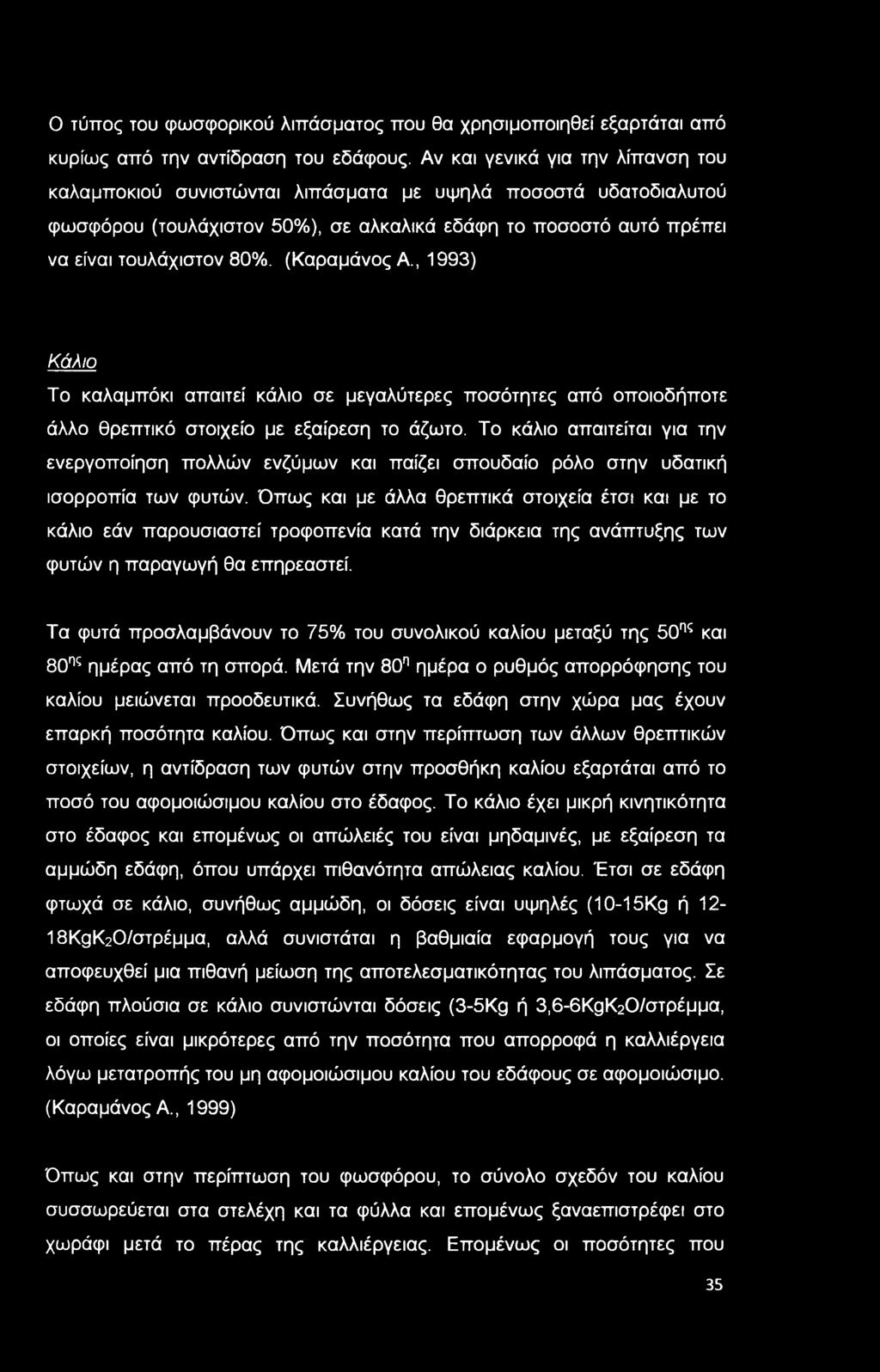 Ο τύπος του φωσφορικού λιπάσματος που θα χρησιμοποιηθεί εξαρτάται από κυρίως από την αντίδραση του εδάφους. Αν και γενικά για την λίπανση του καλαμποκιού συνιστώνται λιπάσματα με υψηλά ποσοστά υδατοδιαλυτού φωσφόρου (τουλάχιστον 50%), σε αλκαλικά εδάφη το ποσοστό αυτό πρέπει να είναι τουλάχιστον 80%. (Καραμάνος Α., 1993)

Κάλιο

Το καλαμπόκι απαιτεί κάλιο σε μεγαλύτερες ποσότητες από οποιοδήποτε άλλο θρεπτικό στοιχείο με εξαίρεση το άζωτο. Το κάλιο απαιτείται για την ενεργοποίηση πολλών ενζύμων και παίζει σπουδαίο ρόλο στην υδατική ισορροπία των φυτών. Όπως και με άλλα θρεπτικά στοιχεία έτσι και με το κάλιο εάν παρουσιαστεί τροφοπενία κατά την διάρκεια της ανάπτυξης των φυτών η παραγωγή θα επηρεαστεί.

Τα φυτά προσλαμβάνουν το 75% του συνολικού καλίου μεταξύ της $50^{ης}$ και $80^{ης}$ ημέρας από τη σπορά. Μετά την $80^{η}$ ημέρα ο ρυθμός απορρόφησης του καλίου μειώνεται προοδευτικά. Συνήθως τα εδάφη στην χώρα μας έχουν επαρκή ποσότητα καλίου. Όπως και στην περίπτωση των άλλων θρεπτικών στοιχείων, η αντίδραση των φυτών στην προσθήκη καλίου εξαρτάται από το ποσό του αφομοιώσιμου καλίου στο έδαφος. Το κάλιο έχει μικρή κινητικότητα στο έδαφος και επομένως οι απώλειές του είναι μηδαμινές, με εξαίρεση τα αμμώδη εδάφη, όπου υπάρχει πιθανότητα απώλειας καλίου. Έτσι σε εδάφη φτωχά σε κάλιο, συνήθως αμμώδη, οι δόσεις είναι υψηλές (10-15Kg ή 12-18Kg$K_2O$/στρέμμα, αλλά συνιστάται η βαθμιαία εφαρμογή τους για να αποφευχθεί μια πιθανή μείωση της αποτελεσματικότητας του λιπάσματος. Σε εδάφη πλούσια σε κάλιο συνιστώνται δόσεις (3-5Kg ή 3,6-6Kg$K_2O$/στρέμμα, οι οποίες είναι μικρότερες από την ποσότητα που απορροφά η καλλιέργεια λόγω μετατροπής του μη αφομοιώσιμου καλίου του εδάφους σε αφομοιώσιμο. (Καραμάνος Α., 1999)

Όπως και στην περίπτωση του φωσφόρου, το σύνολο σχεδόν του καλίου συσσωρεύεται στα στελέχη και τα φύλλα και επομένως ξαναεπιστρέφει στο χωράφι μετά το πέρας της καλλιέργειας. Επομένως οι ποσότητες που

35